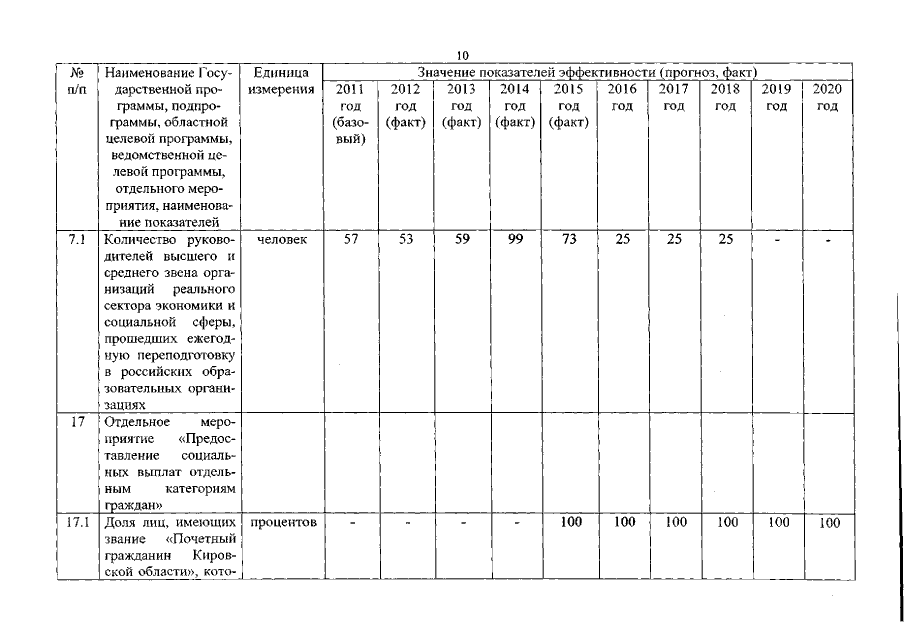 10

| № п/п | Наименование Государственной программы, подпрограммы, областной целевой программы, ведомственной целевой программы, отдельного мероприятия, наименование показателей | Единица измерения | Значение показателей эффективности (прогноз, факт) | | | | | | | | | |
|---|---|---|---|---|---|---|---|---|---|---|---|---|
| | | | 2011 год (базовый) | 2012 год (факт) | 2013 год (факт) | 2014 год (факт) | 2015 год (факт) | 2016 год | 2017 год | 2018 год | 2019 год | 2020 год |
| 7.1 | Количество руководителей высшего и среднего звена организаций реального сектора экономики и социальной сферы, прошедших ежегодную переподготовку в российских образовательных организациях | человек | 57 | 53 | 59 | 99 | 73 | 25 | 25 | 25 | - | - |
| 17 | Отдельное мероприятие «Предоставление социальных выплат отдельным категориям граждан» | | | | | | | | | | | |
| 17.1 | Доля лиц, имеющих звание «Почетный гражданин Кировской области», кото- | процентов | - | - | - | - | 100 | 100 | 100 | 100 | 100 | 100 |